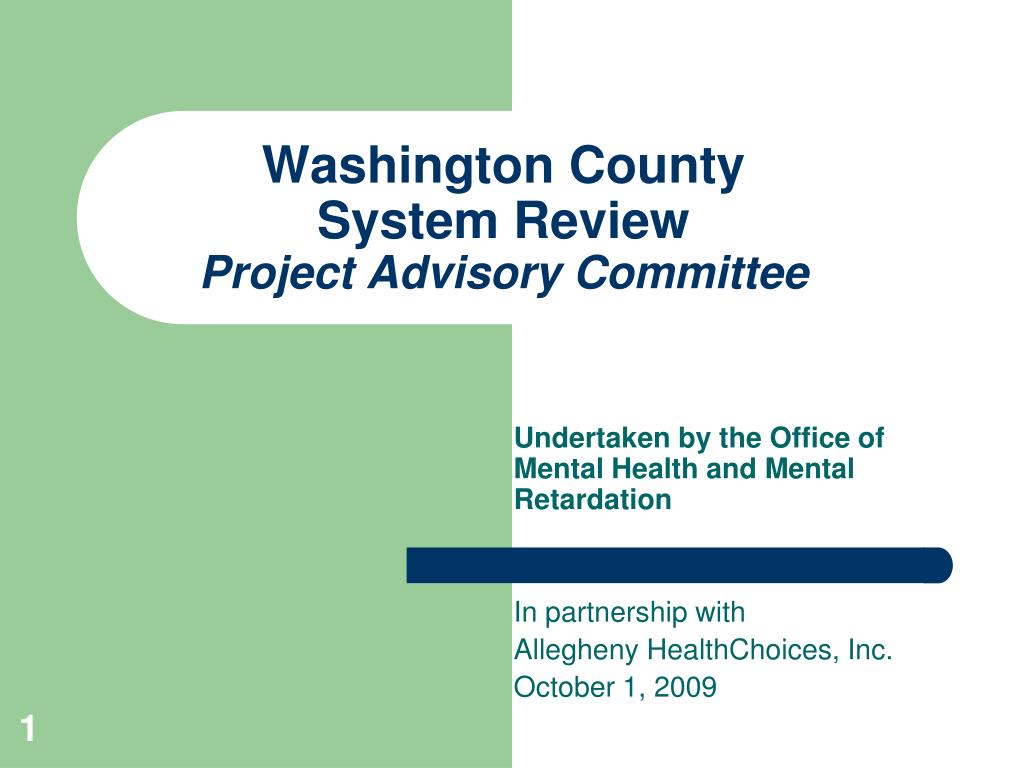 Washington County
System Review
Project Advisory Committee

Undertaken by the Office of Mental Health and Mental Retardation

In partnership with
Allegheny HealthChoices, Inc.
October 1, 2009

1